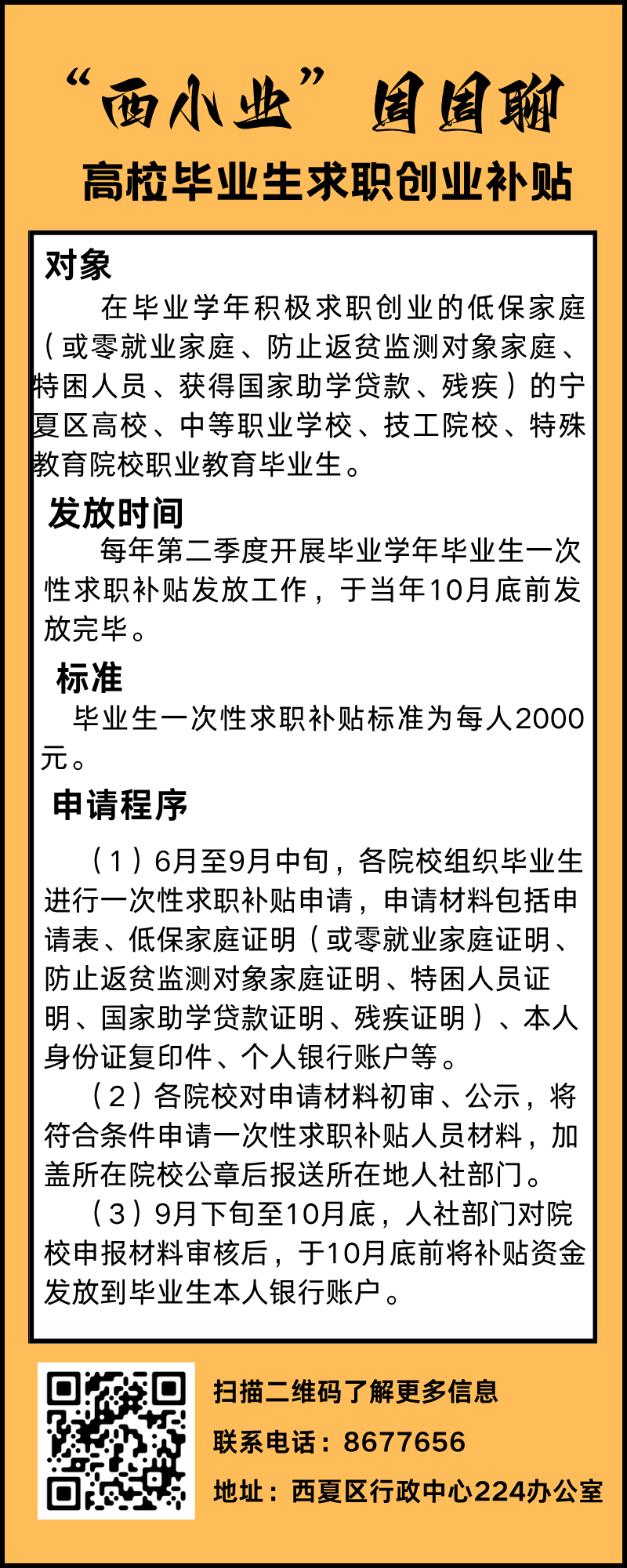 “西小业”周周聊

高校毕业生求职创业补贴

对象

在毕业学年积极求职创业的低保家庭（或零就业家庭、防止返贫监测对象家庭、特困人员、获得国家助学贷款、残疾）的宁夏区高校、中等职业学校、技工院校、特殊教育院校职业教育毕业生。

发放时间

每年第二季度开展毕业学年毕业生一次性求职补贴发放工作，于当年10月底前发放完毕。

标准

毕业生一次性求职补贴标准为每人2000元。

申请程序

（1）6月至9月中旬，各院校组织毕业生进行一次性求职补贴申请，申请材料包括申请表、低保家庭证明（或零就业家庭证明、防止返贫监测对象家庭证明、特困人员证明、国家助学贷款证明、残疾证明）、本人身份证复印件、个人银行账户等。

（2）各院校对申请材料初审、公示，将符合条件申请一次性求职补贴人员材料，加盖所在院校公章后报送所在地人社部门。

（3）9月下旬至10月底，人社部门对院校申报材料审核后，于10月底前将补贴资金发放到毕业生本人银行账户。

扫描二维码了解更多信息

联系电话：8677656

地址：西夏区行政中心224办公室